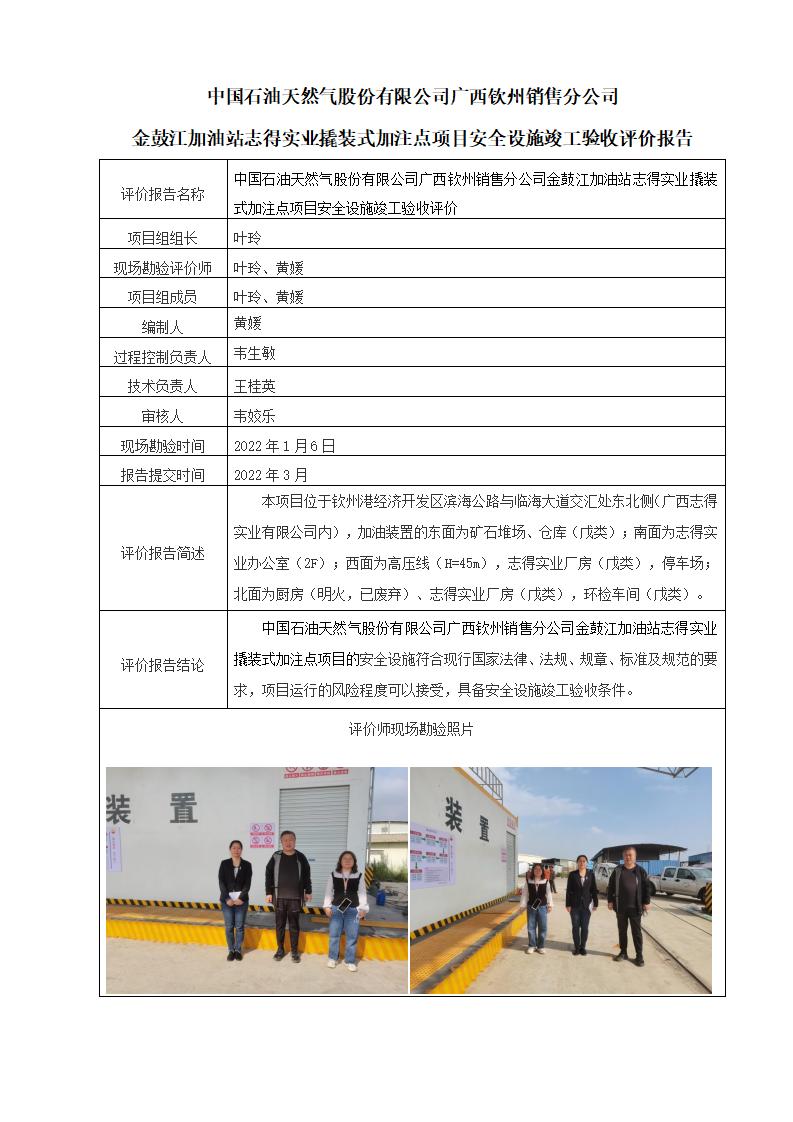 中国石油天然气股份有限公司广西钦州销售分公司

金鼓江加油站志得实业撬装式加注点项目安全设施竣工验收评价报告

| 评价报告名称 | 中国石油天然气股份有限公司广西钦州销售分公司金鼓江加油站志得实业撬装式加注点项目安全设施竣工验收评价 |
|---|---|
| 项目组组长 | 叶玲 |
| 现场勘验评价师 | 叶玲、黄媛 |
| 项目组成员 | 叶玲、黄媛 |
| 编制人 | 黄媛 |
| 过程控制负责人 | 韦生敏 |
| 技术负责人 | 王桂英 |
| 审核人 | 韦姣乐 |
| 现场勘验时间 | 2022 年 1 月 6 日 |
| 报告提交时间 | 2022 年 3 月 |
| 评价报告简述 | 本项目位于钦州港经济开发区滨海公路与临海大道交汇处东北侧(广西志得实业有限公司内)，加油装置的东面为矿石堆场、仓库（戊类）；南面为志得实业办公室（2F）；西面为高压线（H=45m），志得实业厂房（戊类），停车场；北面为厨房（明火，已废弃）、志得实业厂房（戊类），环检车间（戊类）。 |
| 评价报告结论 | 中国石油天然气股份有限公司广西钦州销售分公司金鼓江加油站志得实业撬装式加注点项目的安全设施符合现行国家法律、法规、规章、标准及规范的要求，项目运行的风险程度可以接受，具备安全设施竣工验收条件。 |

评价师现场勘验照片

装 置

装 置